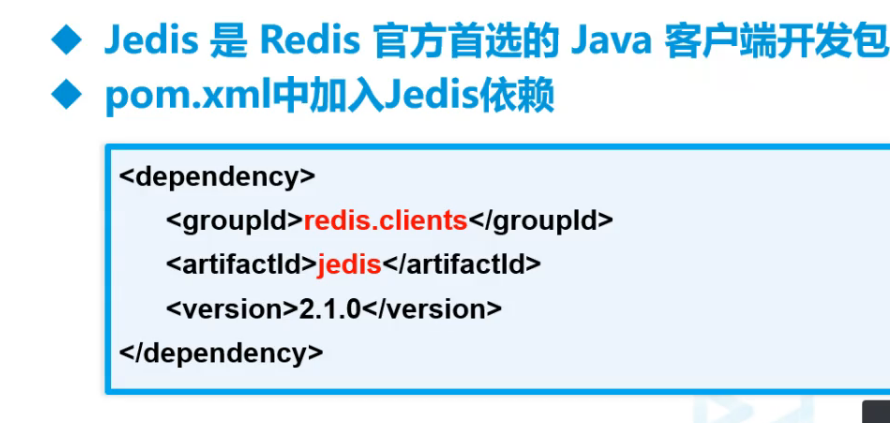 ◆ Jedis 是 Redis 官方首选的 Java 客户端开发包

◆ pom.xml中加入Jedis依赖

<dependency>
    <groupId>redis.clients</groupId>
    <artifactId>jedis</artifactId>
    <version>2.1.0</version>
</dependency>